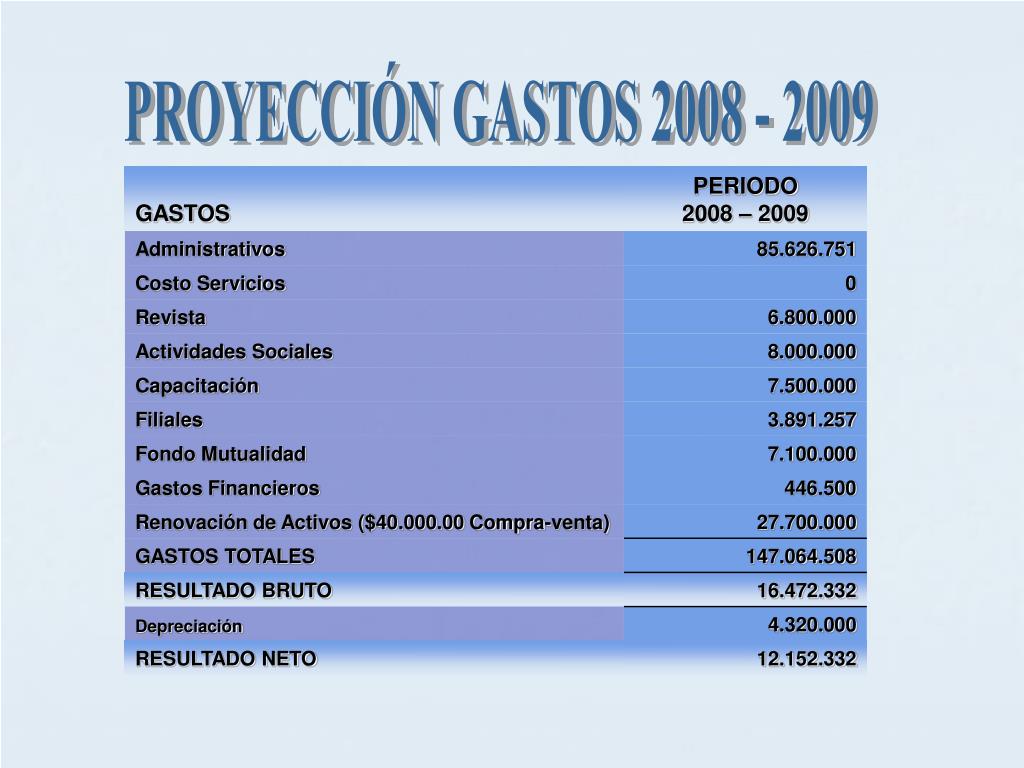 PROYECCIÓN GASTOS 2008 - 2009

| GASTOS | PERIODO 2008 – 2009 |
|---|---|
| Administrativos | 85.626.751 |
| Costo Servicios | 0 |
| Revista | 6.800.000 |
| Actividades Sociales | 8.000.000 |
| Capacitación | 7.500.000 |
| Filiales | 3.891.257 |
| Fondo Mutualidad | 7.100.000 |
| Gastos Financieros | 446.500 |
| Renovación de Activos ($40.000.00 Compra-venta) | 27.700.000 |
| GASTOS TOTALES | 147.064.508 |
| RESULTADO BRUTO | 16.472.332 |
| Depreciación | 4.320.000 |
| RESULTADO NETO | 12.152.332 |